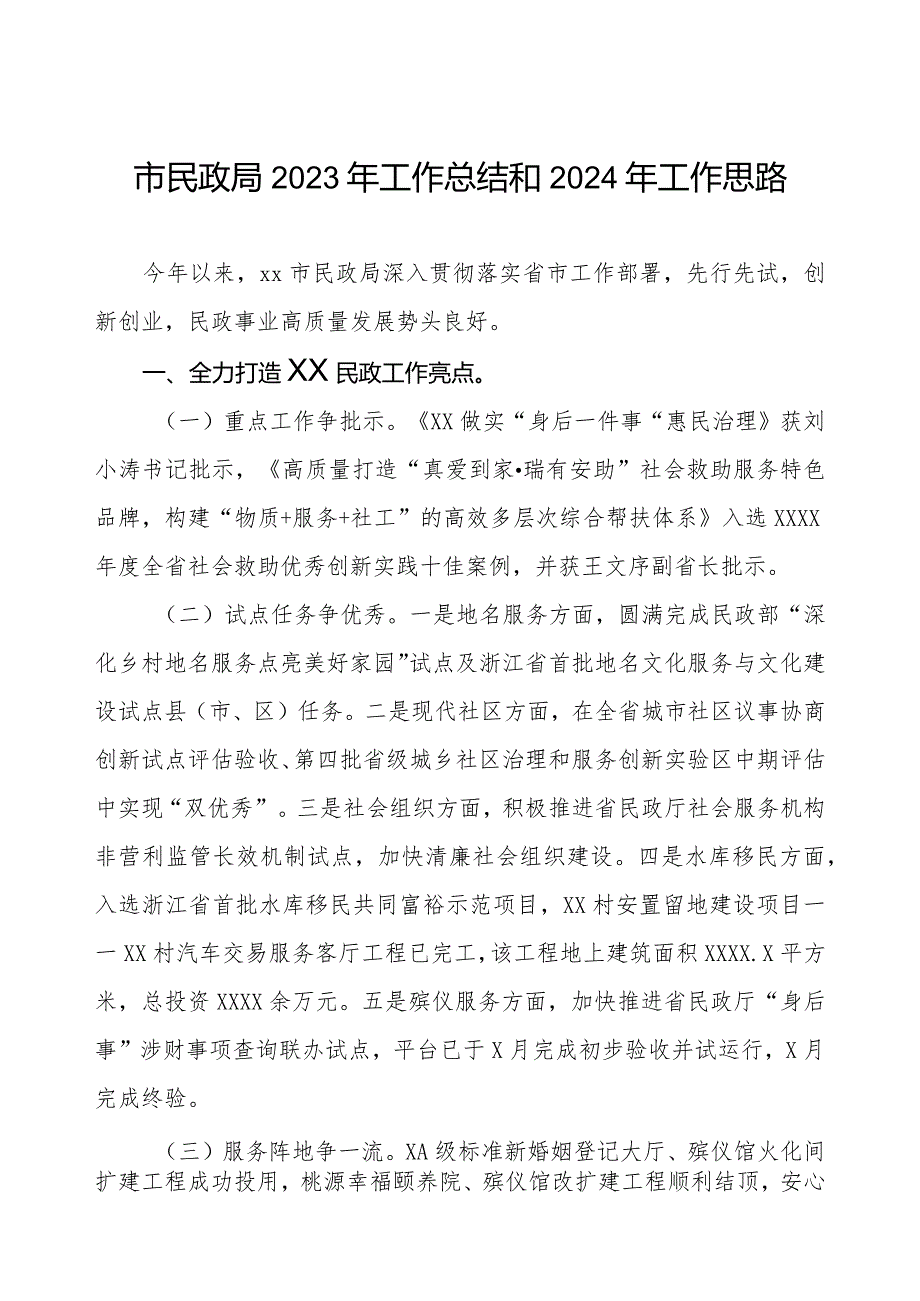 市民政局2023年工作总结和2024年工作思路

今年以来，xx市民政局深入贯彻落实省市工作部署，先行先试，创新创业，民政事业高质量发展势头良好。

一、全力打造XX民政工作亮点。

（一）重点工作争批示。《XX做实“身后一件事“惠民治理》获刘小涛书记批示，《高质量打造“真爱到家•瑞有安助”社会救助服务特色品牌，构建“物质+服务+社工”的高效多层次综合帮扶体系》入选XXXX年度全省社会救助优秀创新实践十佳案例，并获王文序副省长批示。

（二）试点任务争优秀。一是地名服务方面，圆满完成民政部“深化乡村地名服务点亮美好家园”试点及浙江省首批地名文化服务与文化建设试点县（市、区）任务。二是现代社区方面，在全省城市社区议事协商创新试点评估验收、第四批省级城乡社区治理和服务创新实验区中期评估中实现“双优秀”。三是社会组织方面，积极推进省民政厅社会服务机构非营利监管长效机制试点，加快清廉社会组织建设。四是水库移民方面，入选浙江省首批水库移民共同富裕示范项目，XX村安置留地建设项目一一XX村汽车交易服务客厅工程已完工，该工程地上建筑面积XXXX.X平方米，总投资XXXX余万元。五是殡仪服务方面，加快推进省民政厅“身后事”涉财事项查询联办试点，平台已于X月完成初步验收并试运行，X月完成终验。

（三）服务阵地争一流。XA级标准新婚姻登记大厅、殡仪馆火化间扩建工程成功投用，桃源幸福颐养院、殡仪馆改扩建工程顺利结顶，安心